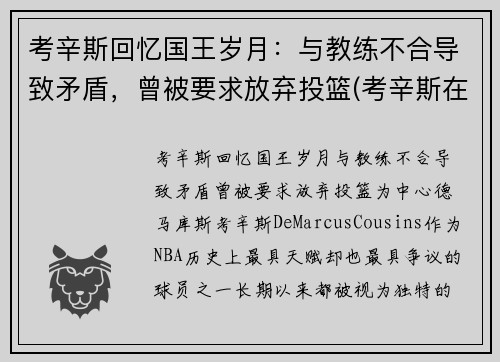 考辛斯回忆国王岁月：与教练不合导致矛盾，曾被要求放弃投篮(考辛斯在

考辛斯回忆国王岁月与教练不合导致矛盾曾被要求放弃投篮为中心德马库斯考辛斯DeMarcusCousins作为NBA历史上最具天赋却也最具争议的球员之一长期以来都被视为独特的